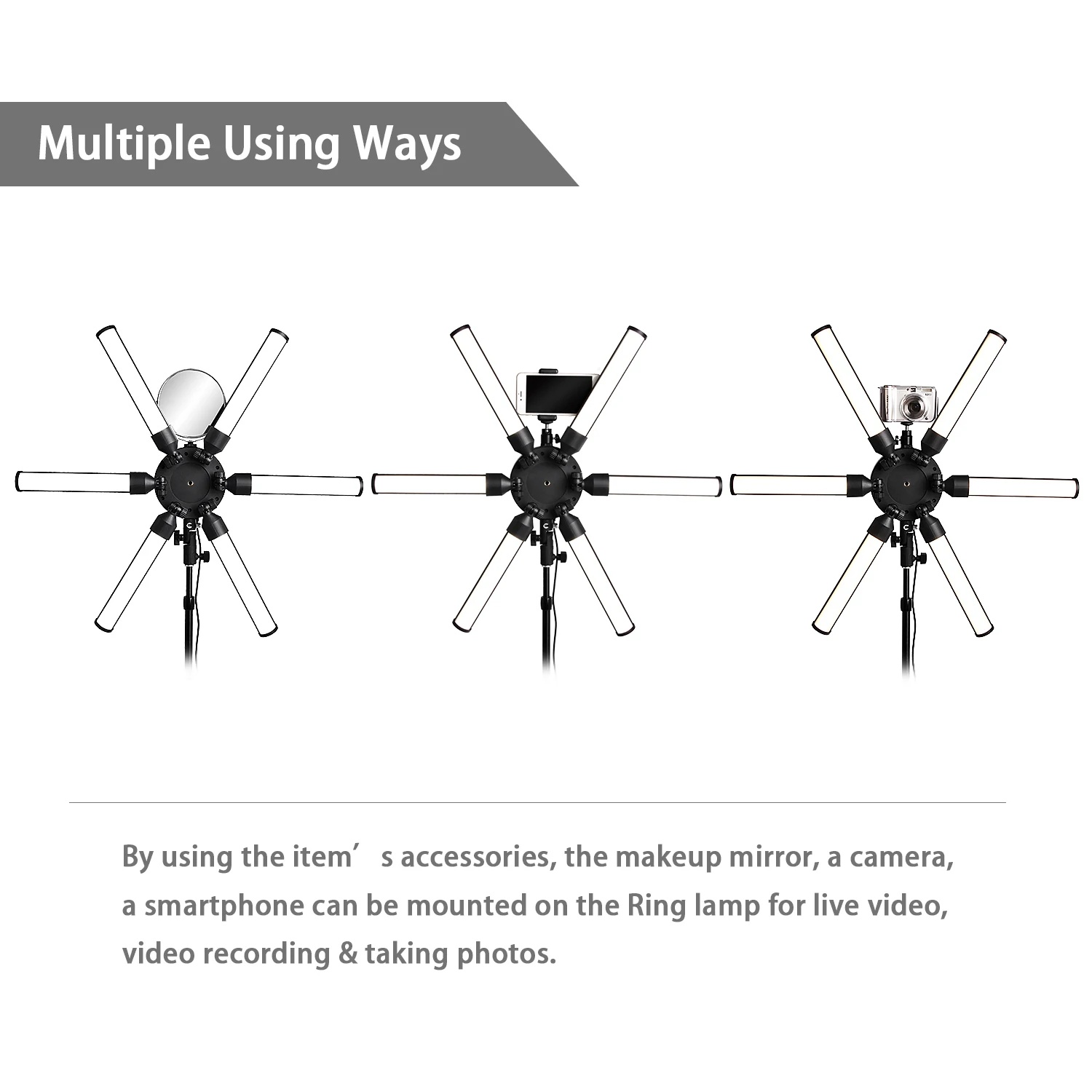 Multiple Using Ways

By using the item's accessories, the makeup mirror, a camera, a smartphone can be mounted on the Ring lamp for live video, video recording & taking photos.